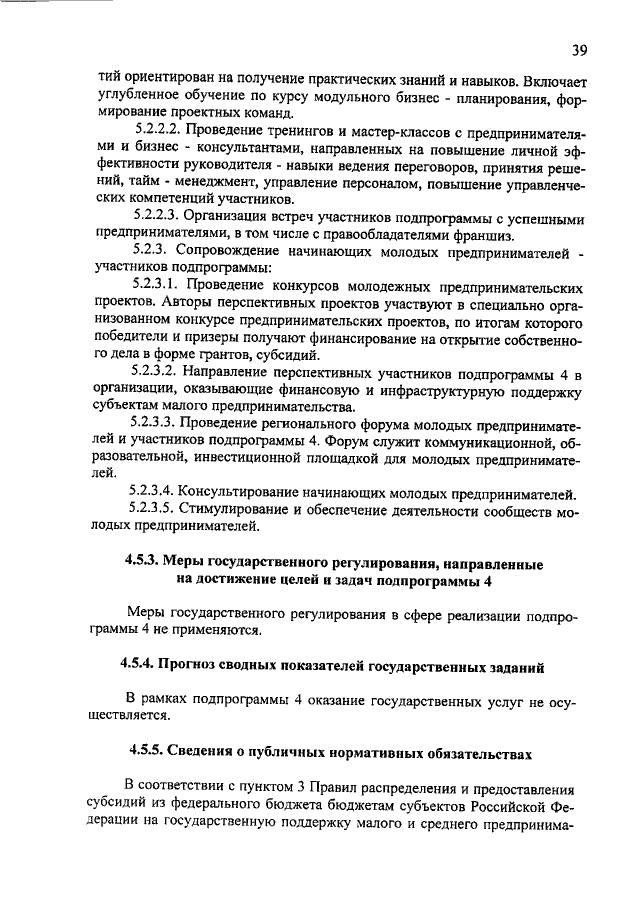 39

тий ориентирован на получение практических знаний и навыков. Включает углубленное обучение по курсу модульного бизнес - планирования, формирование проектных команд.

5.2.2.2. Проведение тренингов и мастер-классов с предпринимателями и бизнес - консультантами, направленных на повышение личной эффективности руководителя - навыки ведения переговоров, принятия решений, тайм - менеджмент, управление персоналом, повышение управленческих компетенций участников.

5.2.2.3. Организация встреч участников подпрограммы с успешными предпринимателями, в том числе с правообладателями франшиз.

5.2.3. Сопровождение начинающих молодых предпринимателей - участников подпрограммы:

5.2.3.1. Проведение конкурсов молодежных предпринимательских проектов. Авторы перспективных проектов участвуют в специально организованном конкурсе предпринимательских проектов, по итогам которого победители и призеры получают финансирование на открытие собственного дела в форме грантов, субсидий.

5.2.3.2. Направление перспективных участников подпрограммы 4 в организации, оказывающие финансовую и инфраструктурную поддержку субъектам малого предпринимательства.

5.2.3.3. Проведение регионального форума молодых предпринимателей и участников подпрограммы 4. Форум служит коммуникационной, образовательной, инвестиционной площадкой для молодых предпринимателей.

5.2.3.4. Консультирование начинающих молодых предпринимателей.

5.2.3.5. Стимулирование и обеспечение деятельности сообществ молодых предпринимателей.

4.5.3. Меры государственного регулирования, направленные на достижение целей и задач подпрограммы 4

Меры государственного регулирования в сфере реализации подпрограммы 4 не применяются.

4.5.4. Прогноз сводных показателей государственных заданий

В рамках подпрограммы 4 оказание государственных услуг не осуществляется.

4.5.5. Сведения о публичных нормативных обязательствах

В соответствии с пунктом 3 Правил распределения и предоставления субсидий из федерального бюджета бюджетам субъектов Российской Федерации на государственную поддержку малого и среднего предпринима-